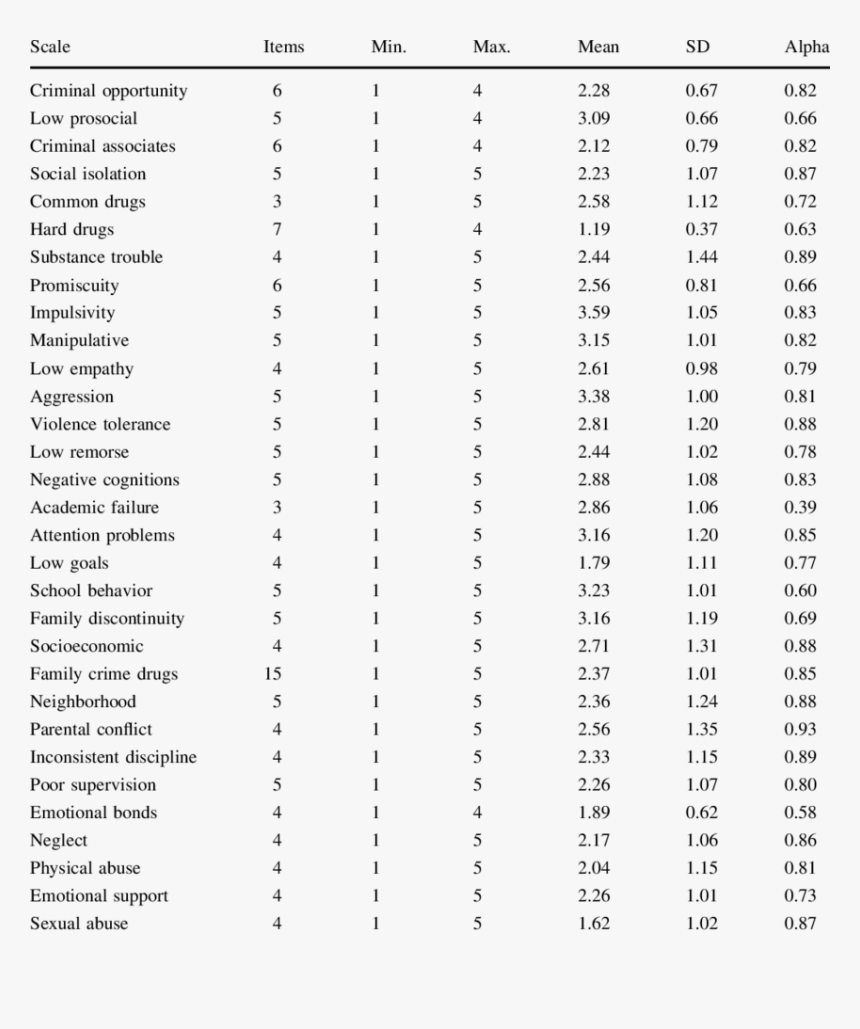 | Scale | Items | Min. | Max. | Mean | SD | Alpha |
|---|---|---|---|---|---|---|
| Criminal opportunity | 6 | 1 | 4 | 2.28 | 0.67 | 0.82 |
| Low prosocial | 5 | 1 | 4 | 3.09 | 0.66 | 0.66 |
| Criminal associates | 6 | 1 | 4 | 2.12 | 0.79 | 0.82 |
| Social isolation | 5 | 1 | 5 | 2.23 | 1.07 | 0.87 |
| Common drugs | 3 | 1 | 5 | 2.58 | 1.12 | 0.72 |
| Hard drugs | 7 | 1 | 4 | 1.19 | 0.37 | 0.63 |
| Substance trouble | 4 | 1 | 5 | 2.44 | 1.44 | 0.89 |
| Promiscuity | 6 | 1 | 5 | 2.56 | 0.81 | 0.66 |
| Impulsivity | 5 | 1 | 5 | 3.59 | 1.05 | 0.83 |
| Manipulative | 5 | 1 | 5 | 3.15 | 1.01 | 0.82 |
| Low empathy | 4 | 1 | 5 | 2.61 | 0.98 | 0.79 |
| Aggression | 5 | 1 | 5 | 3.38 | 1.00 | 0.81 |
| Violence tolerance | 5 | 1 | 5 | 2.81 | 1.20 | 0.88 |
| Low remorse | 5 | 1 | 5 | 2.44 | 1.02 | 0.78 |
| Negative cognitions | 5 | 1 | 5 | 2.88 | 1.08 | 0.83 |
| Academic failure | 3 | 1 | 5 | 2.86 | 1.06 | 0.39 |
| Attention problems | 4 | 1 | 5 | 3.16 | 1.20 | 0.85 |
| Low goals | 4 | 1 | 5 | 1.79 | 1.11 | 0.77 |
| School behavior | 5 | 1 | 5 | 3.23 | 1.01 | 0.60 |
| Family discontinuity | 5 | 1 | 5 | 3.16 | 1.19 | 0.69 |
| Socioeconomic | 4 | 1 | 5 | 2.71 | 1.31 | 0.88 |
| Family crime drugs | 15 | 1 | 5 | 2.37 | 1.01 | 0.85 |
| Neighborhood | 5 | 1 | 5 | 2.36 | 1.24 | 0.88 |
| Parental conflict | 4 | 1 | 5 | 2.56 | 1.35 | 0.93 |
| Inconsistent discipline | 4 | 1 | 5 | 2.33 | 1.15 | 0.89 |
| Poor supervision | 5 | 1 | 5 | 2.26 | 1.07 | 0.80 |
| Emotional bonds | 4 | 1 | 4 | 1.89 | 0.62 | 0.58 |
| Neglect | 4 | 1 | 5 | 2.17 | 1.06 | 0.86 |
| Physical abuse | 4 | 1 | 5 | 2.04 | 1.15 | 0.81 |
| Emotional support | 4 | 1 | 5 | 2.26 | 1.01 | 0.73 |
| Sexual abuse | 4 | 1 | 5 | 1.62 | 1.02 | 0.87 |